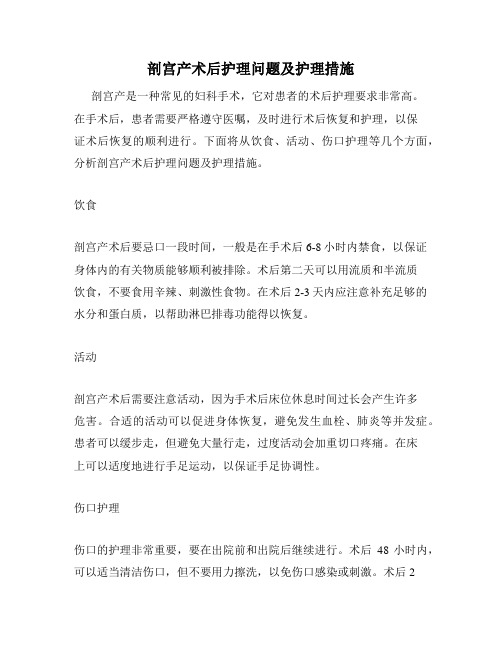 剖宫产术后护理问题及护理措施

剖宫产是一种常见的妇科手术，它对患者的术后护理要求非常高。在手术后，患者需要严格遵守医嘱，及时进行术后恢复和护理，以保证术后恢复的顺利进行。下面将从饮食、活动、伤口护理等几个方面，分析剖宫产术后护理问题及护理措施。

饮食

剖宫产术后要忌口一段时间，一般是在手术后 6-8 小时内禁食，以保证身体内的有关物质能够顺利被排除。术后第二天可以用流质和半流质饮食，不要食用辛辣、刺激性食物。在术后 2-3 天内应注意补充足够的水分和蛋白质，以帮助淋巴排毒功能得以恢复。

活动

剖宫产术后需要注意活动，因为手术后床位休息时间过长会产生许多危害。合适的活动可以促进身体恢复，避免发生血栓、肺炎等并发症。患者可以缓步走，但避免大量行走，过度活动会加重切口疼痛。在床上可以适度地进行手足运动，以保证手足协调性。

伤口护理

伤口的护理非常重要，要在出院前和出院后继续进行。术后 48 小时内，可以适当清洁伤口，但不要用力擦洗，以免伤口感染或刺激。术后 2